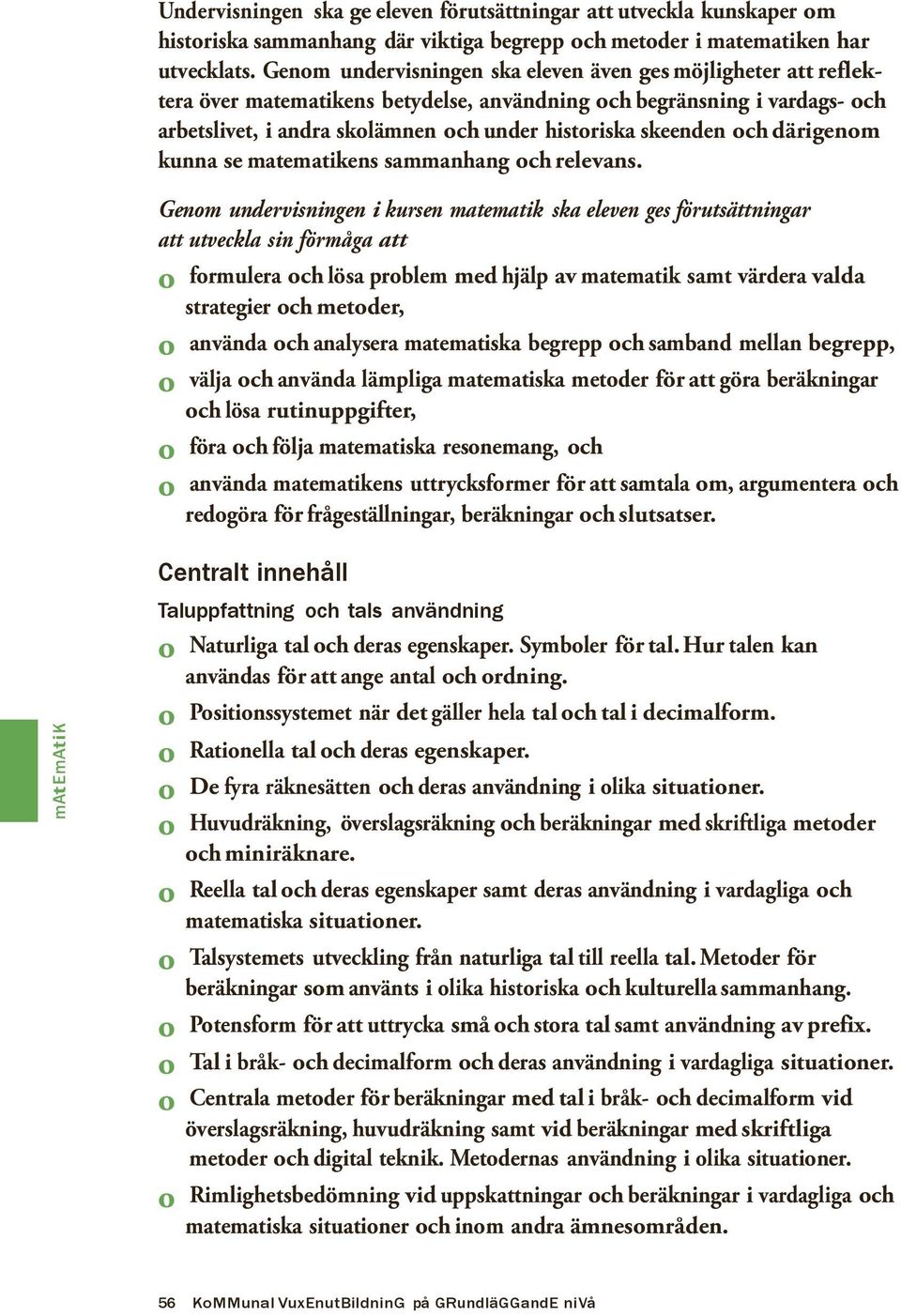 Undervisningen ska ge eleven förutsättningar att utveckla kunskaper om historiska sammanhang där viktiga begrepp och metoder i matematiken har utvecklats. Genom undervisningen ska eleven även ges möjligheter att reflektera över matematikens betydelse, användning och begränsning i vardags- och arbetslivet, i andra skolämnen och under historiska skeenden och därigenom kunna se matematikens sammanhang och relevans.

Genom undervisningen i kursen matematik ska eleven ges förutsättningar att utveckla sin förmåga att

o formulera och lösa problem med hjälp av matematik samt värdera valda strategier och metoder,
o använda och analysera matematiska begrepp och samband mellan begrepp,
o välja och använda lämpliga matematiska metoder för att göra beräkningar och lösa rutinuppgifter,
o föra och följa matematiska resonemang, och
o använda matematikens uttrycksformer för att samtala om, argumentera och redogöra för frågeställningar, beräkningar och slutsatser.

Centralt innehåll

Taluppfattning och tals användning

o Naturliga tal och deras egenskaper. Symboler för tal. Hur talen kan användas för att ange antal och ordning.
o Positionssystemet när det gäller hela tal och tal i decimalform.
o Rationella tal och deras egenskaper.
o De fyra räknesätten och deras användning i olika situationer.
o Huvudräkning, överslagsräkning och beräkningar med skriftliga metoder och miniräknare.
o Reella tal och deras egenskaper samt deras användning i vardagliga och matematiska situationer.
o Talsystemets utveckling från naturliga tal till reella tal. Metoder för beräkningar som använts i olika historiska och kulturella sammanhang.
o Potensform för att uttrycka små och stora tal samt användning av prefix.
o Tal i bråk- och decimalform och deras användning i vardagliga situationer.
o Centrala metoder för beräkningar med tal i bråk- och decimalform vid överslagsräkning, huvudräkning samt vid beräkningar med skriftliga metoder och digital teknik. Metodernas användning i olika situationer.
o Rimlighetsbedömning vid uppskattningar och beräkningar i vardagliga och matematiska situationer och inom andra ämnesområden.

mAtEmAtiK

56 KoMMunal VuxEnutBildninG på GRundläGGandE niVå